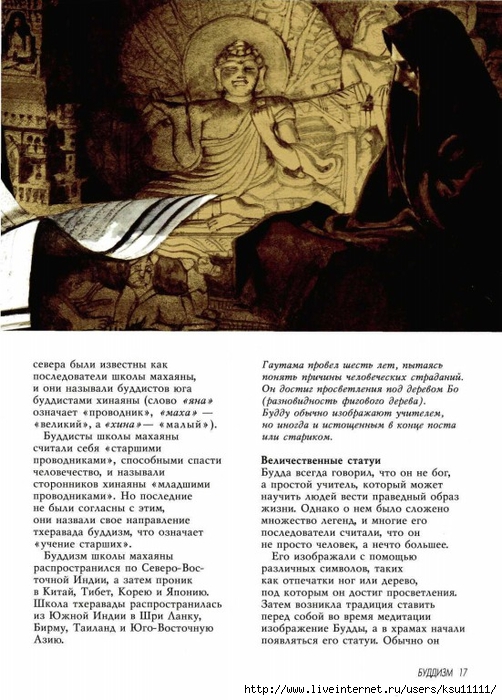 севера были известны как последователи школы махаяны, и они называли буддистов юга буддистами хинаяны (слово «яна» означает «проводник», «маха» — «великий», а «хина» — «малый»).

Буддисты школы махаяны считали себя «старшими проводниками», способными спасти человечество, и называли сторонников хинаяны «младшими проводниками». Но последние не были согласны с этим, они назвали свое направление тхеравада буддизм, что означает «учение старших».

Буддизм школы махаяны распространился по Северо-Восточной Индии, а затем проник в Китай, Тибет, Корею и Японию. Школа тхеравады распространилась из Южной Индии в Шри Ланку, Бирму, Таиланд и Юго-Восточную Азию.

Гаутама провел шесть лет, пытаясь понять причины человеческих страданий. Он достиг просветления под деревом Бо (разновидность фигового дерева). Будду обычно изображают учителем, но иногда и истощенным в конце поста или стариком.

Величественные статуи

Будда всегда говорил, что он не бог, а простой учитель, который может научить людей вести праведный образ жизни. Однако о нем было сложено множество легенд, и многие его последователи считали, что он не просто человек, а нечто большее.

Его изображали с помощью различных символов, таких как отпечатки ног или дерево, под которым он достиг просветления. Затем возникла традиция ставить перед собой во время медитации изображение Будды, а в храмах начали появляться его статуи. Обычно он

БУДДИЗМ 17

http://www.liveinternet.ru/users/ksu11111/